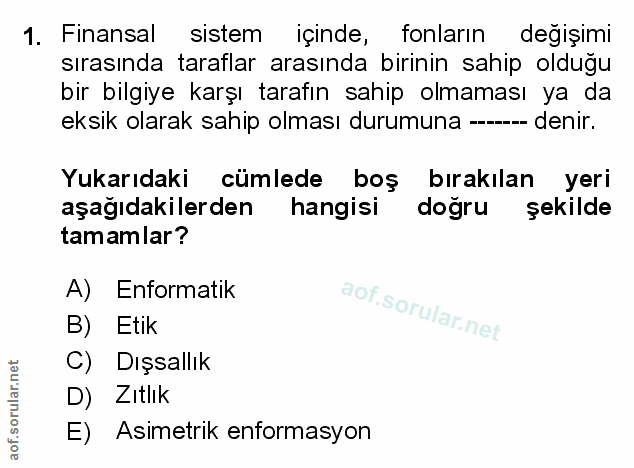 1. Finansal sistem içinde, fonların değişimi sırasında taraflar arasında birinin sahip olduğu bir bilgiye karşı tarafın sahip olmaması ya da eksik olarak sahip olması durumuna ------- denir.

Yukarıdaki cümlede boş bırakılan yeri aşağıdakilerden hangisi doğru şekilde tamamlar?

A) Enformatik
B) Etik
C) Dışsallık
D) Zıtlık
E) Asimetrik enformasyon

aof.sorular.net

aof.sorular.net